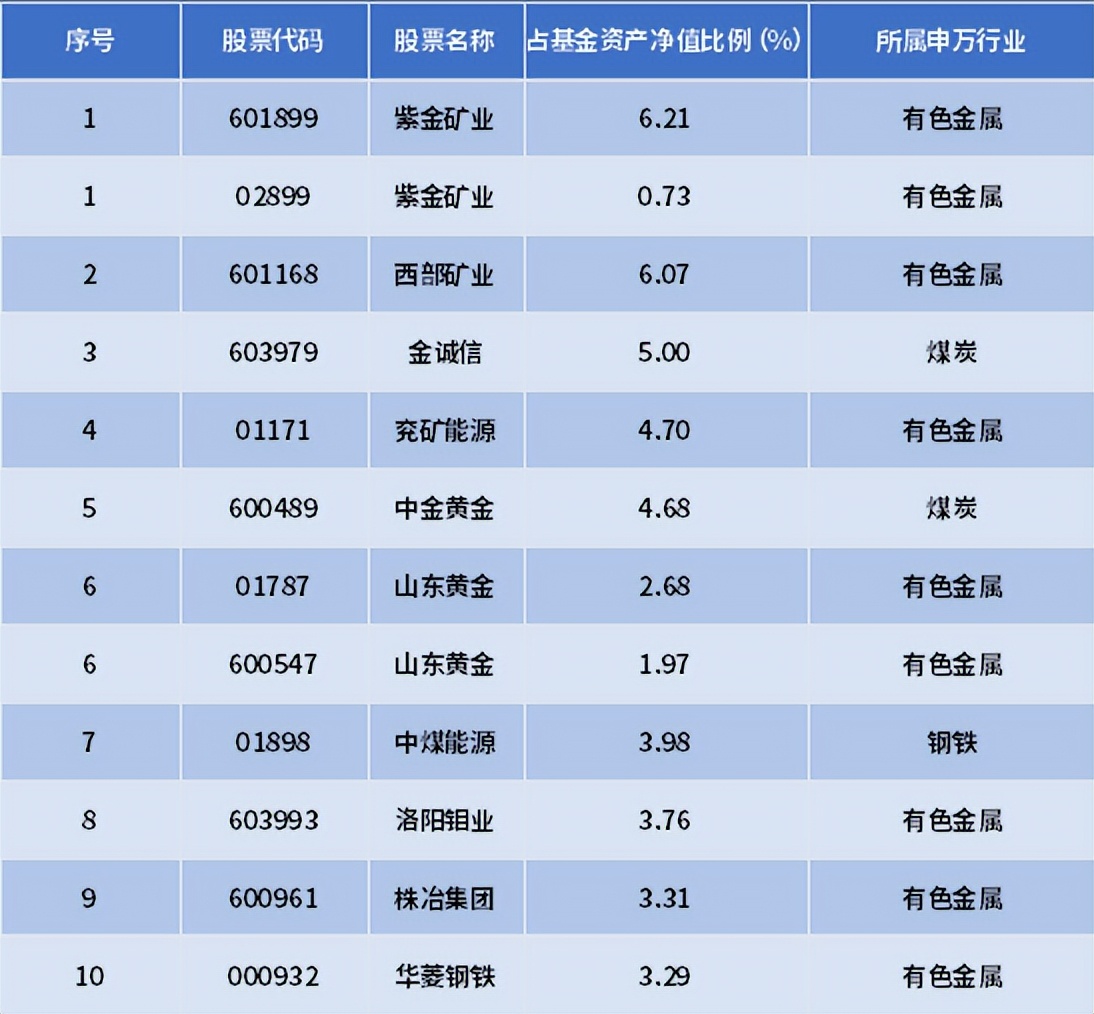 | 序号 | 股票代码 | 股票名称 | 占基金资产净值比例（%） | 所属申万行业 |
|---|---|---|---|---|
| 1 | 601899 | 紫金矿业 | 6.21 | 有色金属 |
| 1 | 02899 | 紫金矿业 | 0.73 | 有色金属 |
| 2 | 601168 | 西部矿业 | 6.07 | 有色金属 |
| 3 | 603979 | 金诚信 | 5.00 | 煤炭 |
| 4 | 01171 | 兖矿能源 | 4.70 | 有色金属 |
| 5 | 600489 | 中金黄金 | 4.68 | 煤炭 |
| 6 | 01787 | 山东黄金 | 2.68 | 有色金属 |
| 6 | 600547 | 山东黄金 | 1.97 | 有色金属 |
| 7 | 01898 | 中煤能源 | 3.98 | 钢铁 |
| 8 | 603993 | 洛阳钼业 | 3.76 | 有色金属 |
| 9 | 600961 | 株冶集团 | 3.31 | 有色金属 |
| 10 | 000932 | 华菱钢铁 | 3.29 | 有色金属 |